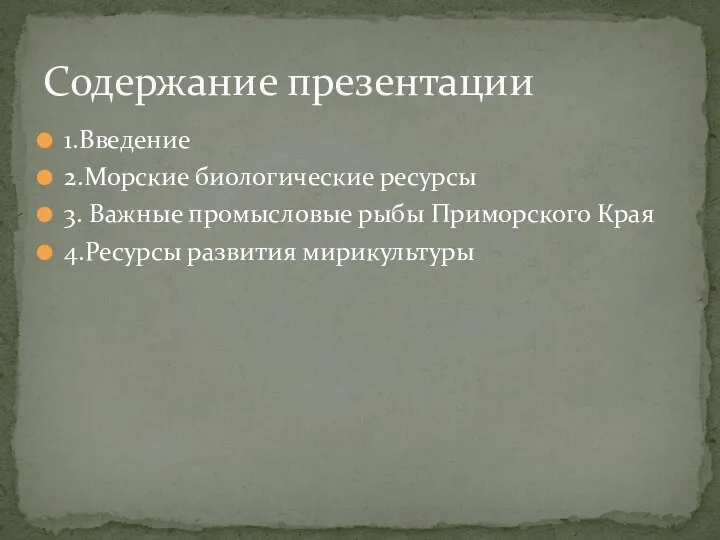 Содержание презентации

1.Введение
2.Морские биологические ресурсы
3. Важные промысловые рыбы Приморского Края
4.Ресурсы развития мирикультуры